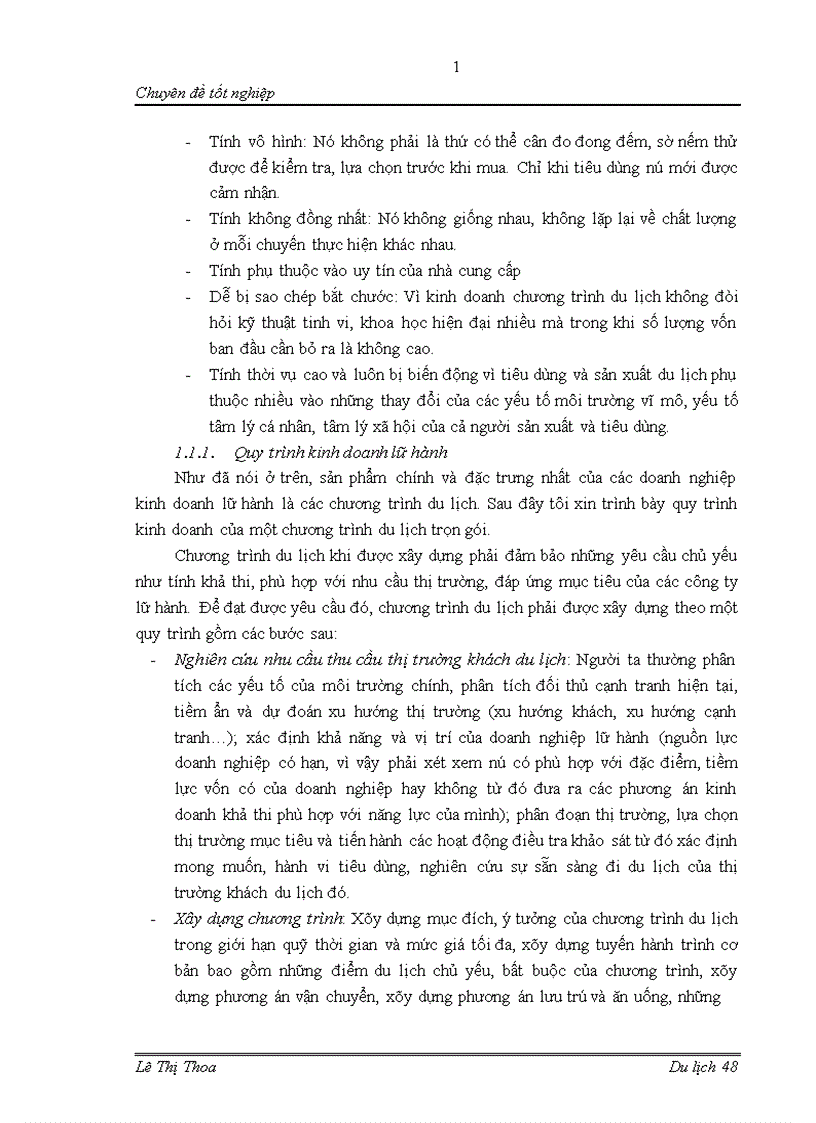 1

Chuyên đề tốt nghiệp

- Tính vô hình: Nó không phải là thứ có thể cân đo đong đếm, sờ nếm thử được để kiểm tra, lựa chọn trước khi mua. Chỉ khi tiêu dùng nú mới được cảm nhận.
- Tính không đồng nhất: Nó không giống nhau, không lặp lại về chất lượng ở mỗi chuyến thực hiện khác nhau.
- Tính phụ thuộc vào uy tín của nhà cung cấp
- Dễ bị sao chép bắt chước: Vì kinh doanh chương trình du lịch không đòi hỏi kỹ thuật tinh vi, khoa học hiện đại nhiều mà trong khi số lượng vốn ban đầu cần bỏ ra là không cao.
- Tính thời vụ cao và luôn bị biến động vì tiêu dùng và sản xuất du lịch phụ thuộc nhiều vào những thay đổi của các yếu tố môi trường vĩ mô, yếu tố tâm lý cá nhân, tâm lý xã hội của cả người sản xuất và tiêu dùng.

1.1.1. Quy trình kinh doanh lữ hành

Như đã nói ở trên, sản phẩm chính và đặc trưng nhất của các doanh nghiệp kinh doanh lữ hành là các chương trình du lịch. Sau đây tôi xin trình bày quy trình kinh doanh của một chương trình du lịch trọn gói.

Chương trình du lịch khi được xây dựng phải đảm bảo những yêu cầu chủ yếu như tính khả thi, phù hợp với nhu cầu thị trường, đáp ứng mục tiêu của các công ty lữ hành. Để đạt được yêu cầu đó, chương trình du lịch phải được xây dựng theo một quy trình gồm các bước sau:

- Nghiên cứu nhu cầu thu cầu thị trường khách du lịch: Người ta thường phân tích các yếu tố của môi trường chính, phân tích đối thủ cạnh tranh hiện tại, tiềm ẩn và dự đoán xu hướng thị trường (xu hướng khách, xu hướng cạnh tranh…); xác định khả năng và vị trí của doanh nghiệp lữ hành (nguồn lực doanh nghiệp có hạn, vì vậy phải xét xem nú có phù hợp với đặc điểm, tiềm lực vốn có của doanh nghiệp hay không từ đó đưa ra các phương án kinh doanh khả thi phù hợp với năng lực của mình); phân đoạn thị trường, lựa chọn thị trường mục tiêu và tiến hành các hoạt động điều tra khảo sát từ đó xác định mong muốn, hành vi tiêu dùng, nghiên cứu sự sẵn sàng đi du lịch của thị trường khách du lịch đó.
- Xây dựng chương trình: Xõy dựng mục đích, ý tưởng của chương trình du lịch trong giới hạn quỹ thời gian và mức giá tối đa, xõy dựng tuyến hành trình cơ bản bao gồm những điểm du lịch chủ yếu, bắt buộc của chương trình, xõy dựng phương án vận chuyển, xõy dựng phương án lưu trú và ăn uống, những

Lê Thị Thoa                                                                 Du lịch 48